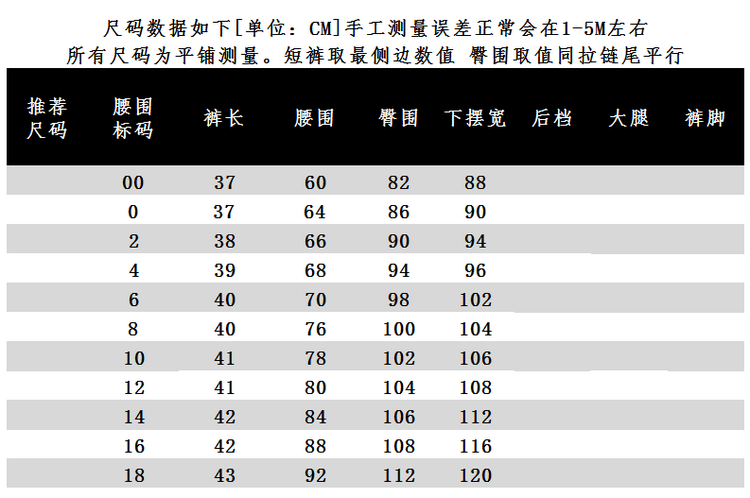 尺码数据如下[单位：CM]手工测量误差正常会在1-5M左右
所有尺码为平铺测量。短裤取最侧边数值 臀围取值同拉链尾平行

| 推荐尺码 | 腰围标码 | 裤长 | 腰围 | 臀围 | 下摆宽 | 后档 | 大腿 | 裤脚 |
|---|---|---|---|---|---|---|---|---|
|  | 00 | 37 | 60 | 82 | 88 |  |  |  |
|  | 0 | 37 | 64 | 86 | 90 |  |  |  |
|  | 2 | 38 | 66 | 90 | 94 |  |  |  |
|  | 4 | 39 | 68 | 94 | 96 |  |  |  |
|  | 6 | 40 | 70 | 98 | 102 |  |  |  |
|  | 8 | 40 | 76 | 100 | 104 |  |  |  |
|  | 10 | 41 | 78 | 102 | 106 |  |  |  |
|  | 12 | 41 | 80 | 104 | 108 |  |  |  |
|  | 14 | 42 | 84 | 106 | 112 |  |  |  |
|  | 16 | 42 | 88 | 108 | 116 |  |  |  |
|  | 18 | 43 | 92 | 112 | 120 |  |  |  |